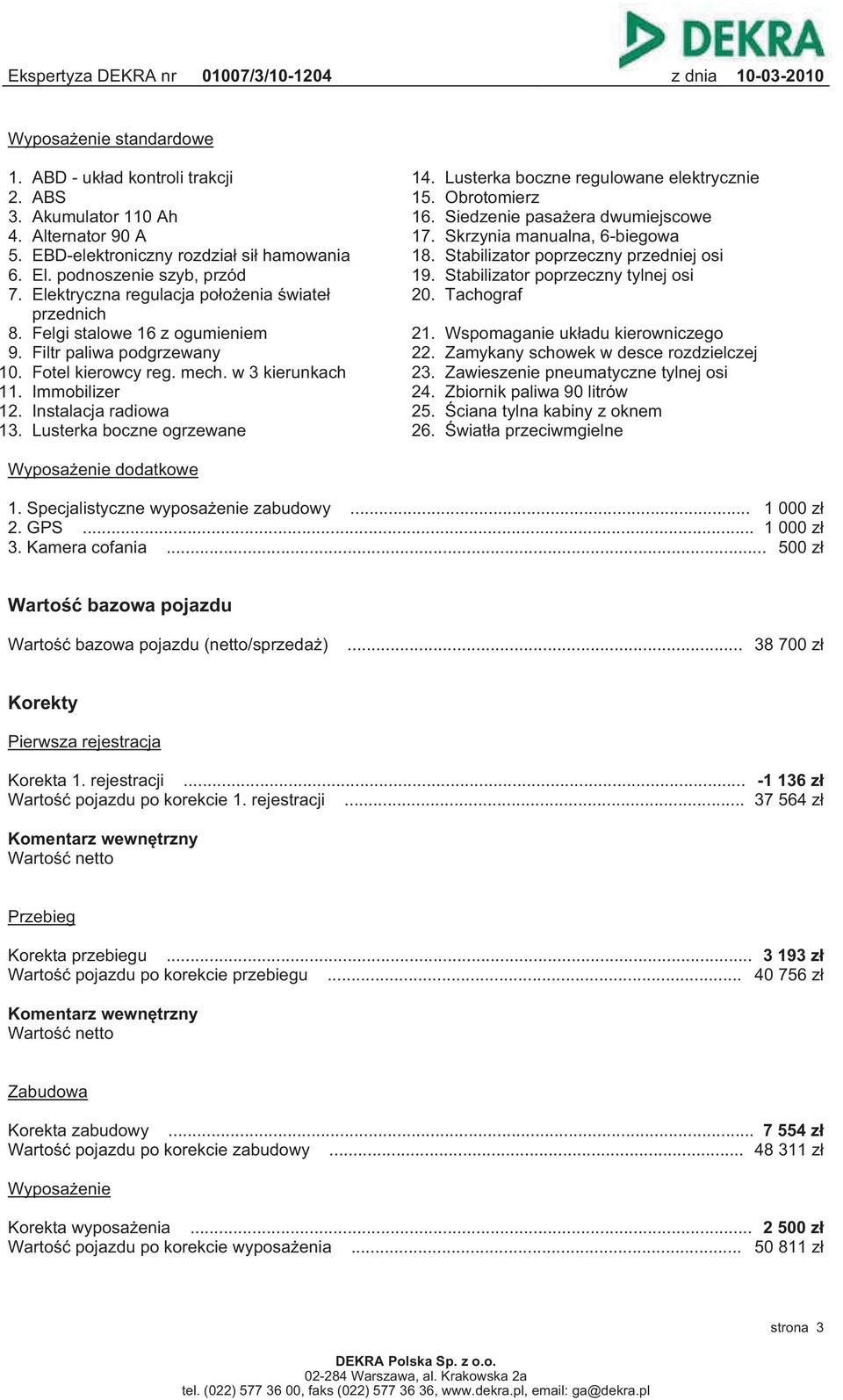 DEKRA

Ekspertyza DEKRA nr 01007/3/10-1204 z dnia 10-03-2010

Wyposażenie standardowe

1. ABD - układ kontroli trakcji
2. ABS
3. Akumulator 110 Ah
4. Alternator 90 A
5. EBD-elektroniczny rozdział sił hamowania
6. El. podnoszenie szyb, przód
7. Elektryczna regulacja położenia świateł przednich
8. Felgi stalowe 16 z ogumieniem
9. Filtr paliwa podgrzewany
10. Fotel kierowcy reg. mech. w 3 kierunkach
11. Immobilizer
12. Instalacja radiowa
13. Lusterka boczne ogrzewane

14. Lusterka boczne regulowane elektrycznie
15. Obrotomierz
16. Siedzenie pasażera dwumiejscowe
17. Skrzynia manualna, 6-biegowa
18. Stabilizator poprzeczny przedniej osi
19. Stabilizator poprzeczny tylnej osi
20. Tachograf
21. Wspomaganie układu kierowniczego
22. Zamykany schowek w desce rozdzielczej
23. Zawieszenie pneumatyczne tylnej osi
24. Zbiornik paliwa 90 litrów
25. Ściana tylna kabiny z oknem
26. Światła przeciwmgielne

Wyposażenie dodatkowe

1. Specjalistyczne wyposażenie zabudowy ... 1 000 zł
2. GPS ... 1 000 zł
3. Kamera cofania ... 500 zł

Wartość bazowa pojazdu

Wartość bazowa pojazdu (netto/sprzedaż) ... 38 700 zł

Korekty

Pierwsza rejestracja

Korekta 1. rejestracji ... -1 136 zł
Wartość pojazdu po korekcie 1. rejestracji ... 37 564 zł

Komentarz wewnętrzny
Wartość netto

Przebieg

Korekta przebiegu ... 3 193 zł
Wartość pojazdu po korekcie przebiegu ... 40 756 zł

Komentarz wewnętrzny
Wartość netto

Zabudowa

Korekta zabudowy ... 7 554 zł
Wartość pojazdu po korekcie zabudowy ... 48 311 zł

Wyposażenie

Korekta wyposażenia ... 2 500 zł
Wartość pojazdu po korekcie wyposażenia ... 50 811 zł

strona 3

DEKRA Polska Sp. z o.o.
02-284 Warszawa, al. Krakowska 2a
tel. (022) 577 36 00, faks (022) 577 36 36, www.dekra.pl, email: ga@dekra.pl